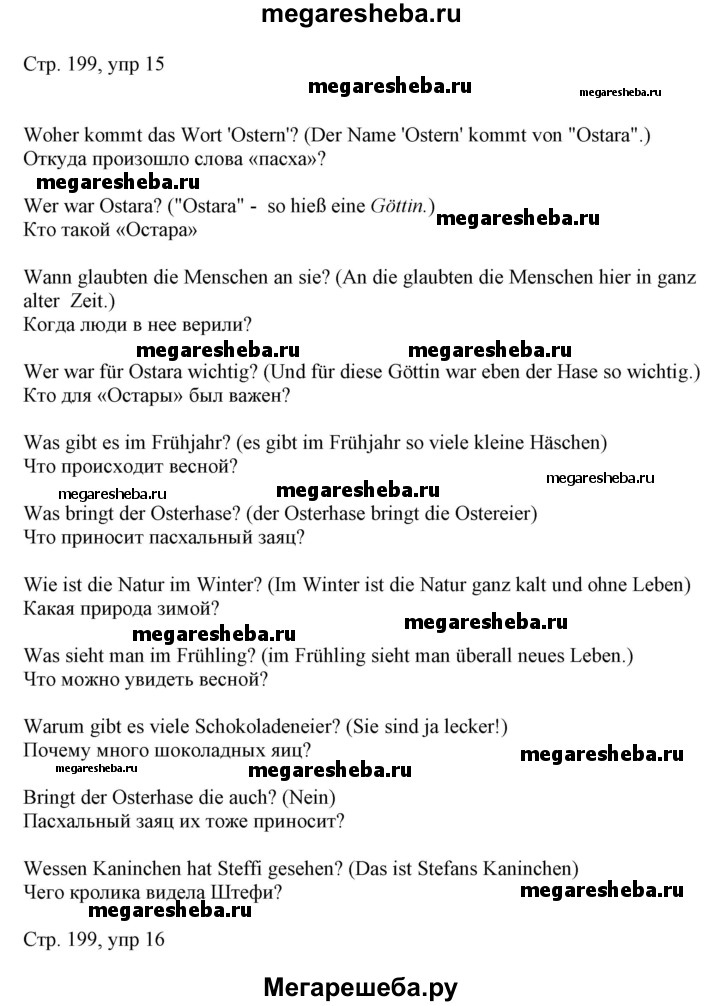 megaresheba.ru

Стр. 199, упр 15

megaresheba.ru megaresheba.ru

Woher kommt das Wort 'Ostern'? (Der Name 'Ostern' kommt von "Ostara".)
Откуда произошло слова «пасха»?

megaresheba.ru
Wer war Ostara? ("Ostara" - so hieß eine Göttin.) megaresheba.ru
Кто такой «Остара»

Wann glaubten die Menschen an sie? (An die glaubten die Menschen hier in ganz alter Zeit.)
Когда люди в нее верили?

megaresheba.ru megaresheba.ru
Wer war für Ostara wichtig? (Und für diese Göttin war eben der Hase so wichtig.)
Кто для «Остары» был важен?

Was gibt es im Frühjahr? (es gibt im Frühjahr so viele kleine Häschen)
Что происходит весной?

megaresheba.ru megaresheba.ru megaresheba.ru
Was bringt der Osterhase? (der Osterhase bringt die Ostereier)
Что приносит пасхальный заяц?

Wie ist die Natur im Winter? (Im Winter ist die Natur ganz kalt und ohne Leben)
Какая природа зимой?

megaresheba.ru megaresheba.ru
Was sieht man im Frühling? (im Frühling sieht man überall neues Leben.)
Что можно увидеть весной?

Warum gibt es viele Schokoladeneier? (Sie sind ja lecker!)
Почему много шоколадных яиц?

megaresheba.ru megaresheba.ru megaresheba.ru
Bringt der Osterhase die auch? (Nein)
Пасхальный заяц их тоже приносит?

Wessen Kaninchen hat Steffi gesehen? (Das ist Stefans Kaninchen)
Чего кролика видела Штефи? megaresheba.ru

megaresheba.ru
Стр. 199, упр 16

Мегарешеба.ру